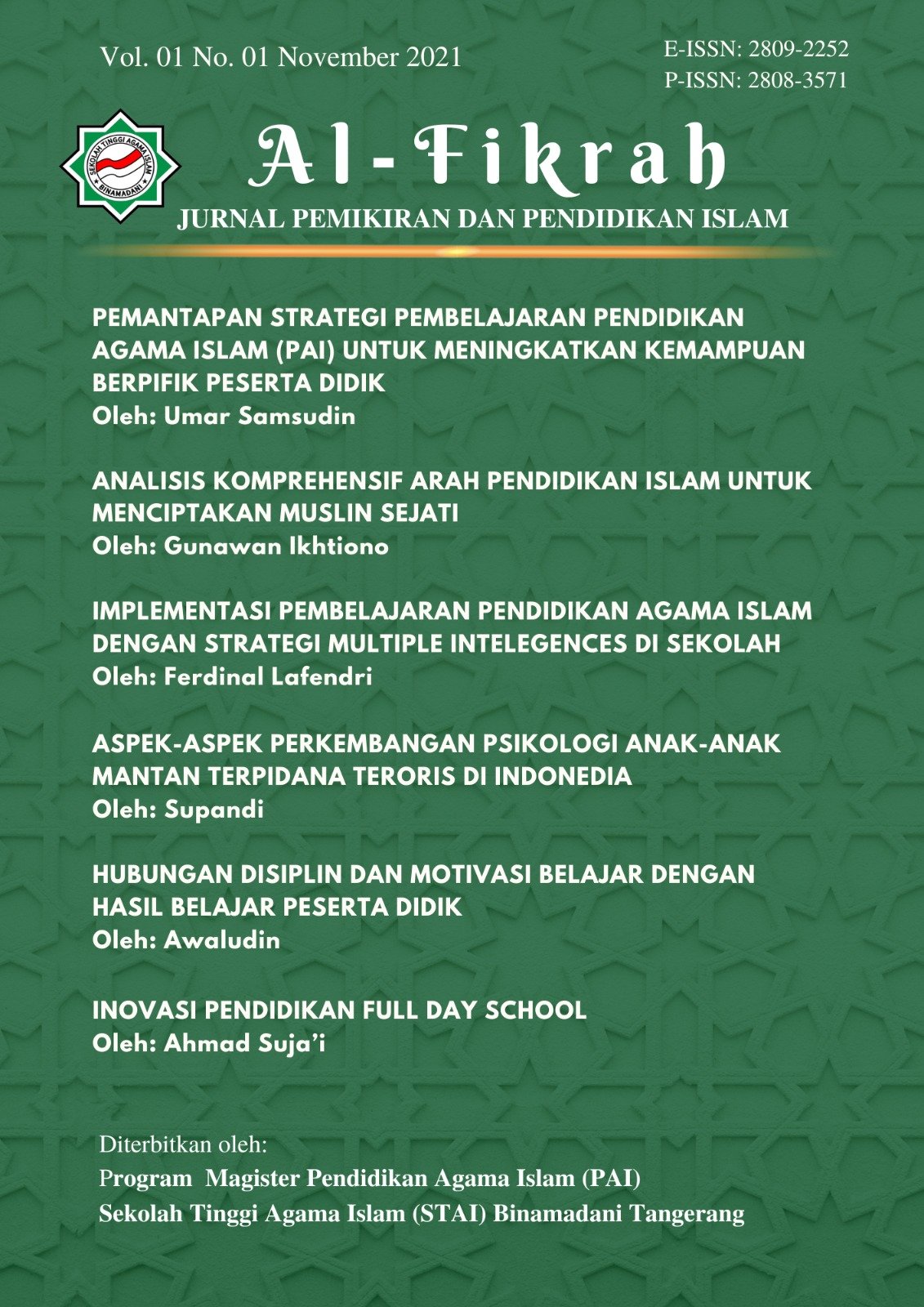 Vol. 01 No. 01 November 2021

E-ISSN: 2809-2252
P-ISSN: 2808-3571

SEKOLAH TINGGI AGAMA ISLAM
BINAMADANI

Al-Fikrah
JURNAL PEMIKIRAN DAN PENDIDIKAN ISLAM

PEMANTAPAN STRATEGI PEMBELAJARAN PENDIDIKAN AGAMA ISLAM (PAI) UNTUK MENINGKATKAN KEMAMPUAN BERPIFIK PESERTA DIDIK
Oleh: Umar Samsudin

ANALISIS KOMPREHENSIF ARAH PENDIDIKAN ISLAM UNTUK MENCIPTAKAN MUSLIN SEJATI
Oleh: Gunawan Ikhtiono

IMPLEMENTASI PEMBELAJARAN PENDIDIKAN AGAMA ISLAM DENGAN STRATEGI MULTIPLE INTELEGENCES DI SEKOLAH
Oleh: Ferdinal Lafendri

ASPEK-ASPEK PERKEMBANGAN PSIKOLOGI ANAK-ANAK MANTAN TERPIDANA TERORIS DI INDONEDIA
Oleh: Supandi

HUBUNGAN DISIPLIN DAN MOTIVASI BELAJAR DENGAN HASIL BELAJAR PESERTA DIDIK
Oleh: Awaludin

INOVASI PENDIDIKAN FULL DAY SCHOOL
Oleh: Ahmad Suja'i

Diterbitkan oleh:
Program Magister Pendidikan Agama Islam (PAI)
Sekolah Tinggi Agama Islam (STAI) Binamadani Tangerang